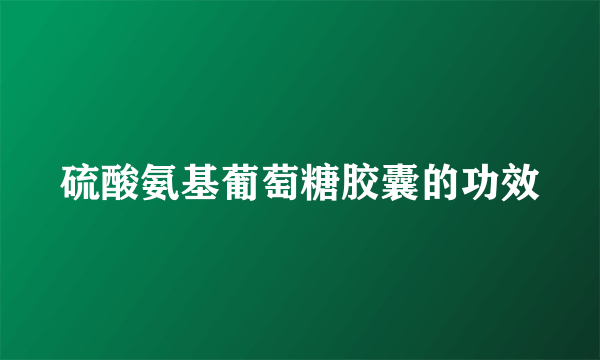 硫酸氨基葡萄糖胶囊的功效